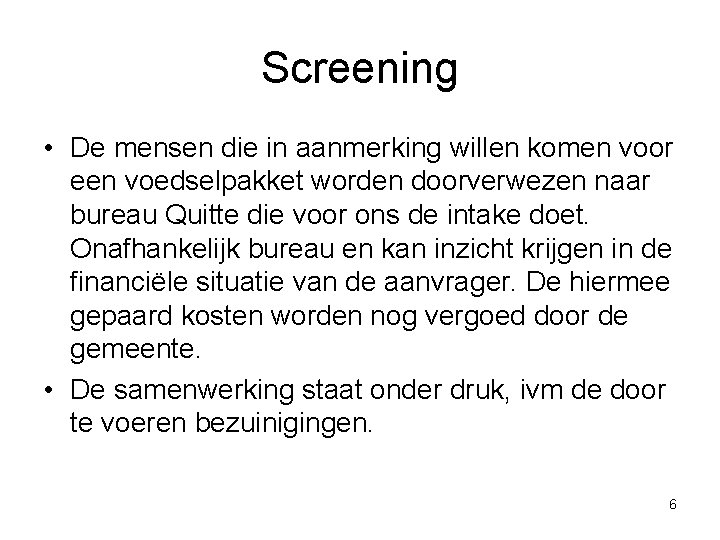 Screening

• De mensen die in aanmerking willen komen voor een voedselpakket worden doorverwezen naar bureau Quitte die voor ons de intake doet. Onafhankelijk bureau en kan inzicht krijgen in de financiële situatie van de aanvrager. De hiermee gepaard kosten worden nog vergoed door de gemeente.

• De samenwerking staat onder druk, ivm de door te voeren bezuinigingen.

6